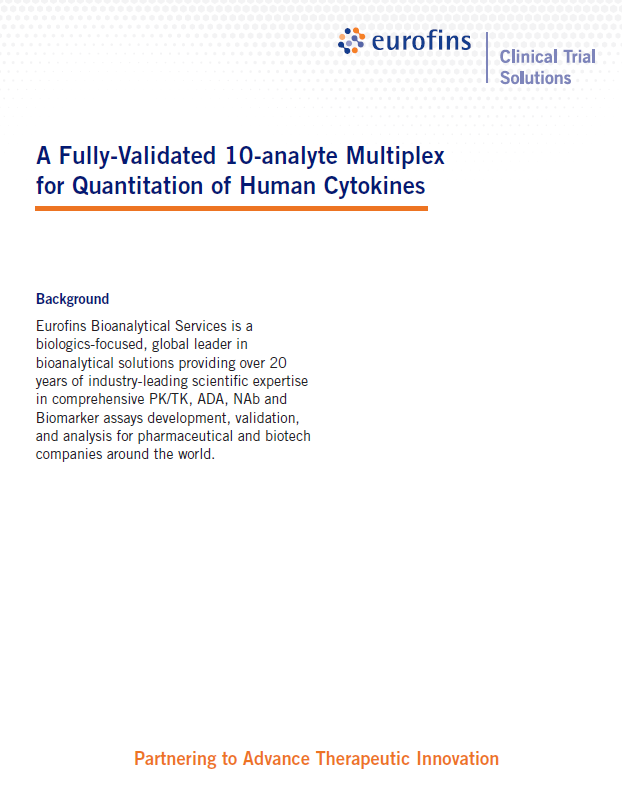 eurofins

Clinical Trial
Solutions

A Fully-Validated 10-analyte Multiplex for Quantitation of Human Cytokines

Background

Eurofins Bioanalytical Services is a biologics-focused, global leader in bioanalytical solutions providing over 20 years of industry-leading scientific expertise in comprehensive PK/TK, ADA, NAb and Biomarker assays development, validation, and analysis for pharmaceutical and biotech companies around the world.

Partnering to Advance Therapeutic Innovation